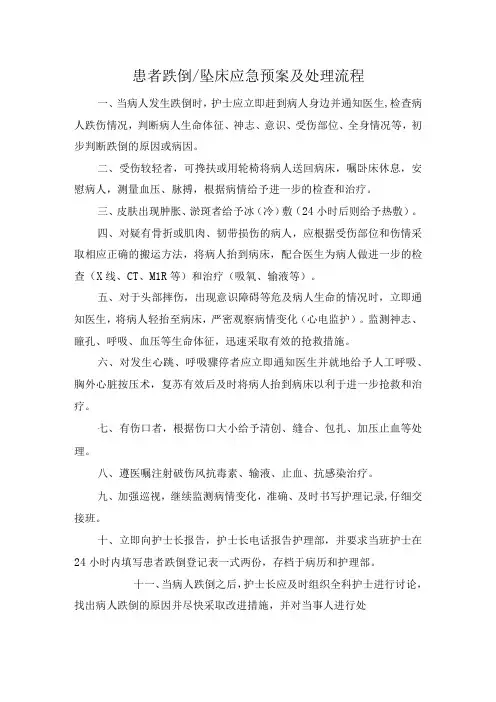 患者跌倒/坠床应急预案及处理流程

一、当病人发生跌倒时，护士应立即赶到病人身边并通知医生，检查病人跌伤情况，判断病人生命体征、神志、意识、受伤部位、全身情况等，初步判断跌倒的原因或病因。

二、受伤较轻者，可搀扶或用轮椅将病人送回病床，嘱卧床休息，安慰病人，测量血压、脉搏，根据病情给予进一步的检查和治疗。

三、皮肤出现肿胀、淤斑者给予冰（冷）敷（24小时后则给予热敷）。

四、对疑有骨折或肌肉、韧带损伤的病人，应根据受伤部位和伤情采取相应正确的搬运方法，将病人抬到病床，配合医生为病人做进一步的检查（X线、CT、M1R等）和治疗（吸氧、输液等）。

五、对于头部摔伤，出现意识障碍等危及病人生命的情况时，立即通知医生，将病人轻抬至病床，严密观察病情变化（心电监护）。监测神志、瞳孔、呼吸、血压等生命体征，迅速采取有效的抢救措施。

六、对发生心跳、呼吸骤停者应立即通知医生并就地给予人工呼吸、胸外心脏按压术，复苏有效后及时将病人抬到病床以利于进一步抢救和治疗。

七、有伤口者，根据伤口大小给予清创、缝合、包扎、加压止血等处理。

八、遵医嘱注射破伤风抗毒素、输液、止血、抗感染治疗。

九、加强巡视，继续监测病情变化，准确、及时书写护理记录，仔细交接班。

十、立即向护士长报告，护士长电话报告护理部，并要求当班护士在24小时内填写患者跌倒登记表一式两份，存档于病历和护理部。

十一、当病人跌倒之后，护士长应及时组织全科护士进行讨论，找出病人跌倒的原因并尽快采取改进措施，并对当事人进行处